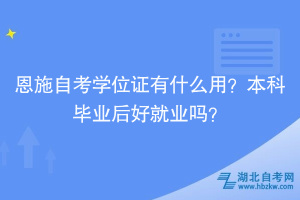 恩施自考学位证有什么用？本科毕业后好就业吗？

湖北自考网
www.hbzkw.com